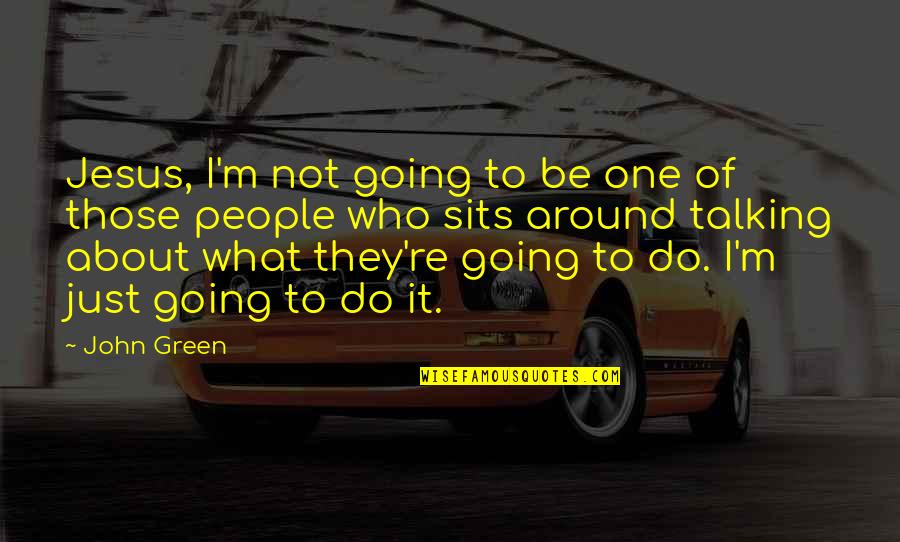 Jesus, I'm not going to be one of those people who sits around talking about what they're going to do. I'm just going to do it.

- John Green

WISEFAMOUSQUOTES.COM